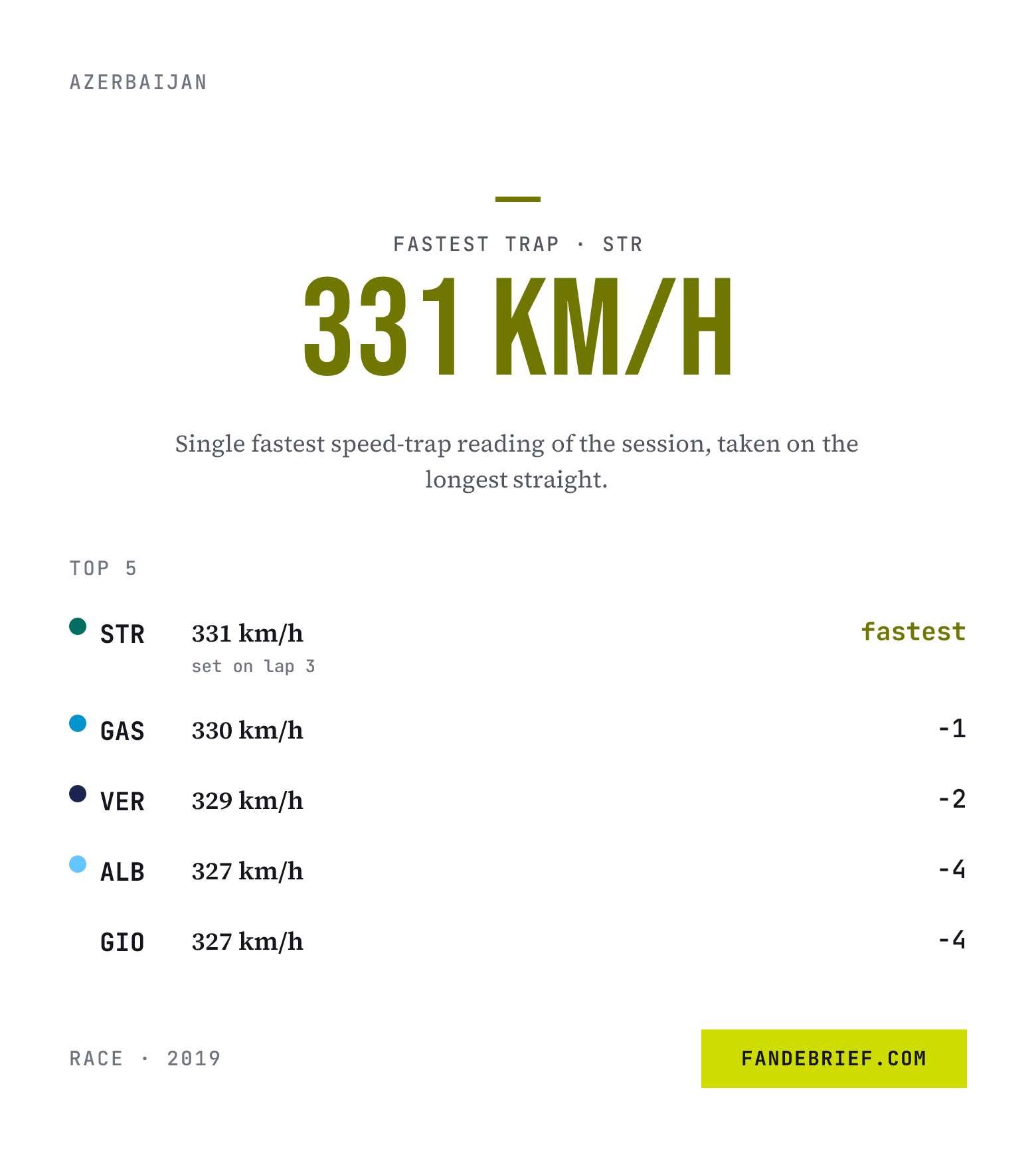 AZERBAIJAN

FASTEST TRAP · STR

331 KM/H

Single fastest speed-trap reading of the session, taken on the longest straight.

TOP 5

STR 331 km/h fastest
set on lap 3

GAS 330 km/h -1

VER 329 km/h -2

ALB 327 km/h -4

GIO 327 km/h -4

RACE · 2019

FANDEBRIEF.COM